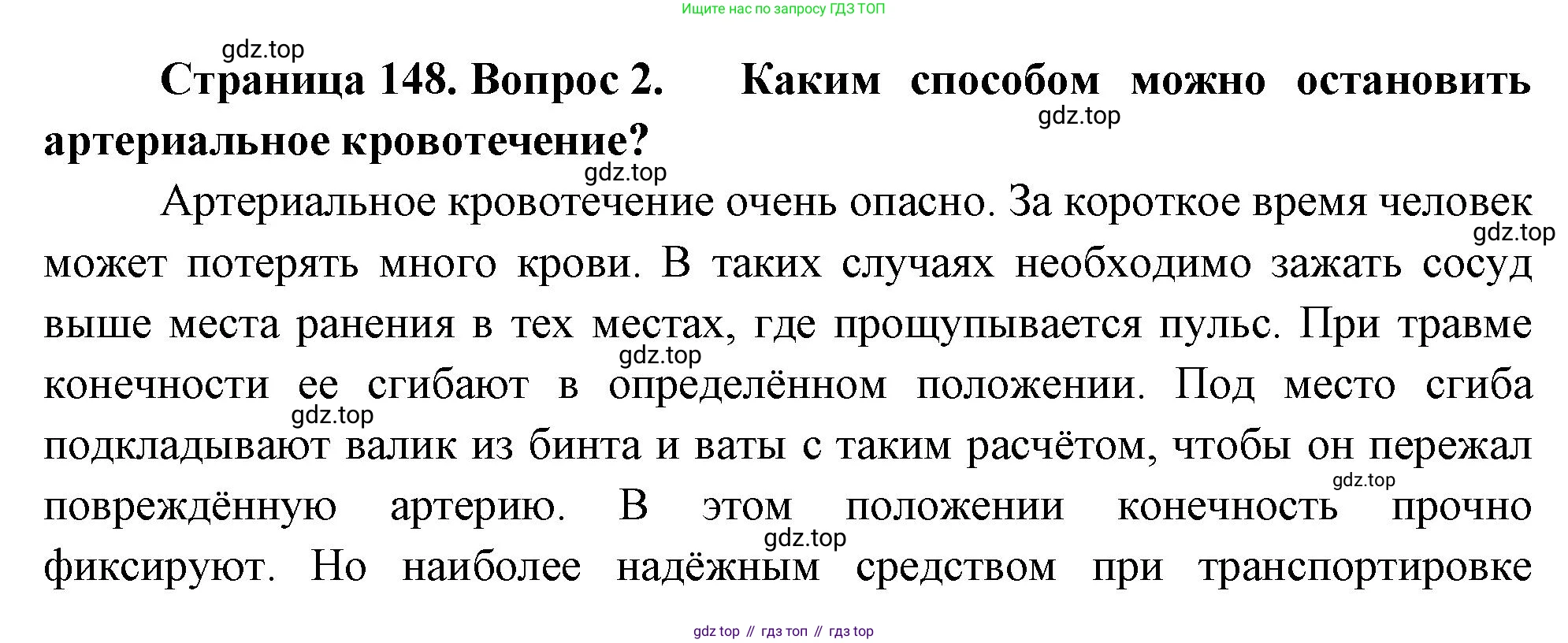 Ищите нас по запросу ГДЗ ТОП

gdz.top

Страница 148. Вопрос 2. Каким способом можно остановить артериальное кровотечение?

gdz.top

gdz.top

Артериальное кровотечение очень опасно. За короткое время человек может потерять много крови. В таких случаях необходимо зажать сосуд выше места ранения в тех местах, где прощупывается пульс. При травме конечности ее сгибают в определённом положении. Под место сгиба подкладывают валик из бинта и ваты с таким расчётом, чтобы он пережал повреждённую артерию. В этом положении конечность прочно фиксируют. Но наиболее надёжным средством при транспортировке

gdz.top

gdz.top

gdz.top

gdz.top

gdz.top

gdz top // гдз топ // гдз top